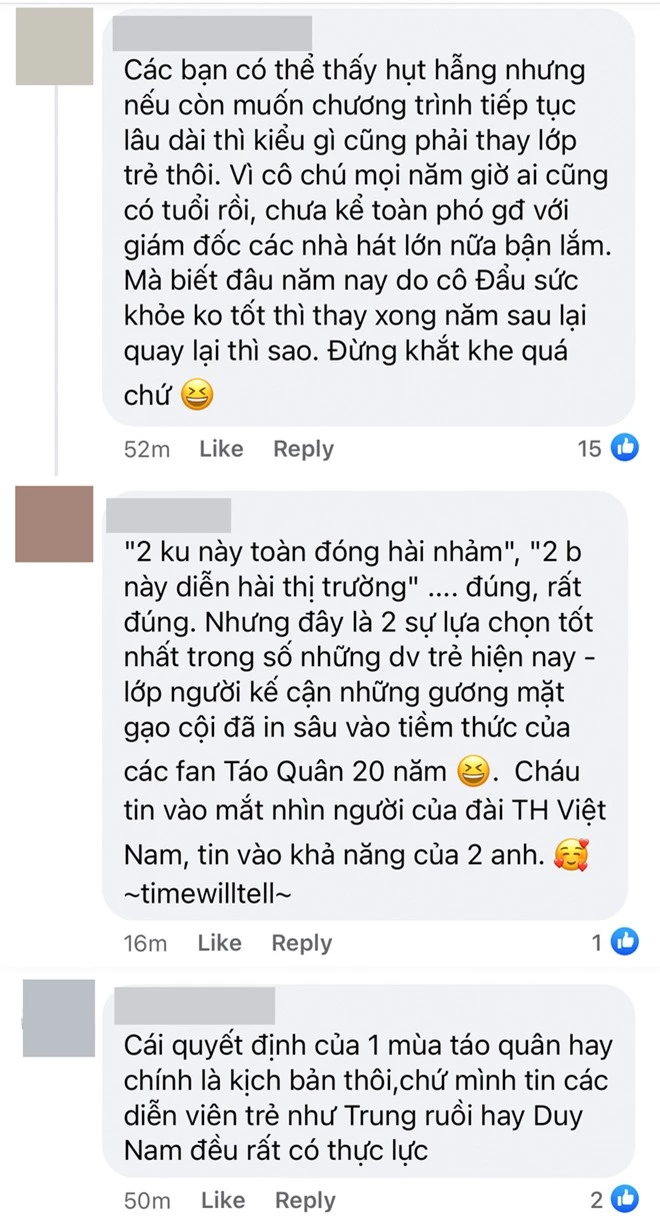 Các bạn có thể thấy hụt hẫng nhưng nếu còn muốn chương trình tiếp tục lâu dài thì kiểu gì cũng phải thay lớp trẻ thôi. Vì cô chú mọi năm giờ ai cũng có tuổi rồi, chưa kể toàn phó gđ với giám đốc các nhà hát lớn nữa bận lắm. Mà biết đâu năm nay do cô Đẩu sức khỏe ko tốt thì thay xong năm sau lại quay lại thì sao. Đừng khắt khe quá chứ 😆

52m Like Reply 15

"2 ku này toàn đóng hài nhảm", "2 b này diễn hài thị trường" .... đúng, rất đúng. Nhưng đây là 2 sự lựa chọn tốt nhất trong số những dv trẻ hiện nay - lớp người kế cận những gương mặt gạo cội đã in sâu vào tiềm thức của các fan Táo Quân 20 năm 😆. Cháu tin vào mắt nhìn người của đài TH Việt Nam, tin vào khả năng của 2 anh. 🥰 ~timewilltell~

16m Like Reply 1

Cái quyết định của 1 mùa táo quân hay chính là kịch bản thôi,chứ mình tin các diễn viên trẻ như Trung ruồi hay Duy Nam đều rất có thực lực

50m Like Reply 2